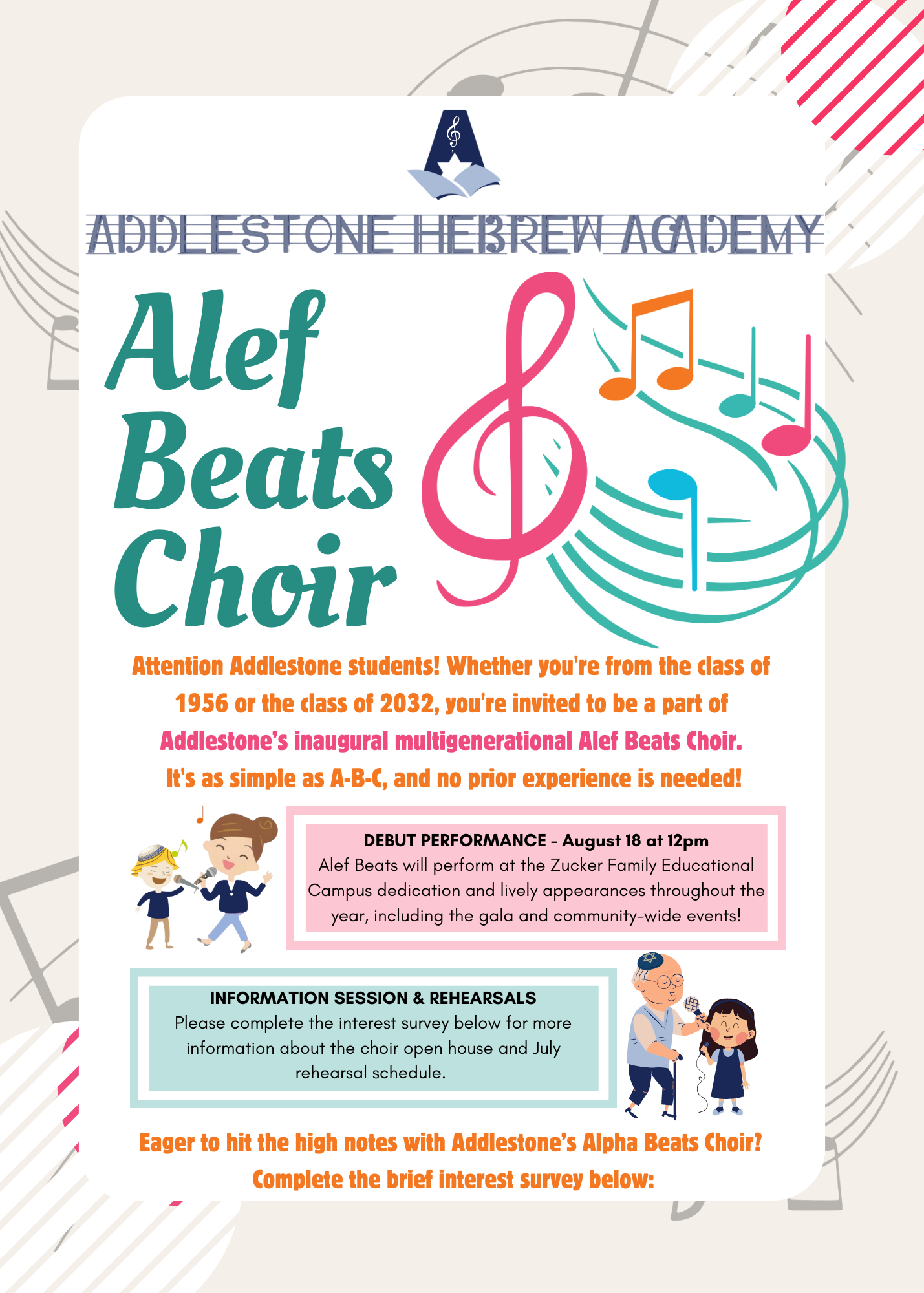 ADDLESTONE HEBREW ACADEMY

Alef Beats Choir

Attention Addlestone students! Whether you're from the class of 1956 or the class of 2032, you're invited to be a part of Addlestone's inaugural multigenerational Alef Beats Choir. It's as simple as A-B-C, and no prior experience is needed!

DEBUT PERFORMANCE - August 18 at 12pm
Alef Beats will perform at the Zucker Family Educational Campus dedication and lively appearances throughout the year, including the gala and community-wide events!

INFORMATION SESSION & REHEARSALS
Please complete the interest survey below for more information about the choir open house and July rehearsal schedule.

Eager to hit the high notes with Addlestone's Alpha Beats Choir? Complete the brief interest survey below: